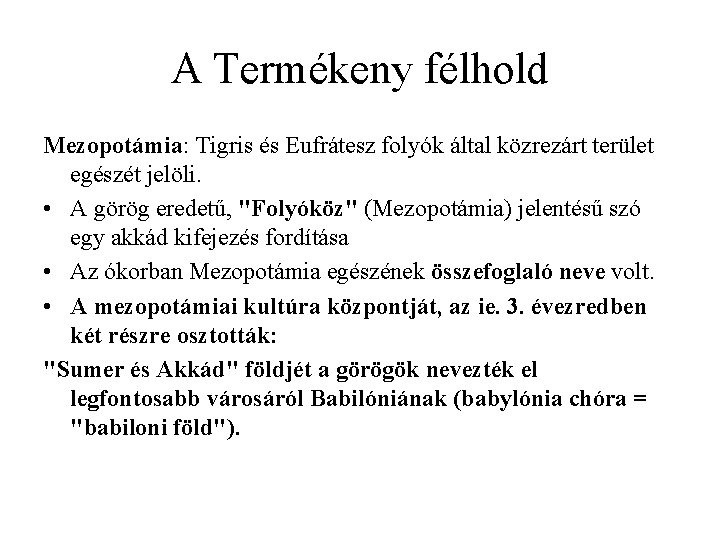 A Termékeny félhold

Mezopotámia: Tigris és Eufrátesz folyók által közrezárt terület egészét jelöli.

• A görög eredetű, "Folyóköz" (Mezopotámia) jelentésű szó egy akkád kifejezés fordítása

• Az ókorban Mezopotámia egészének összefoglaló neve volt.

• A mezopotámiai kultúra központját, az ie. 3. évezredben két részre osztották:

"Sumer és Akkád" földjét a görögök nevezték el legfontosabb városáról Babilóniának (babylónia chóra = "babiloni föld").